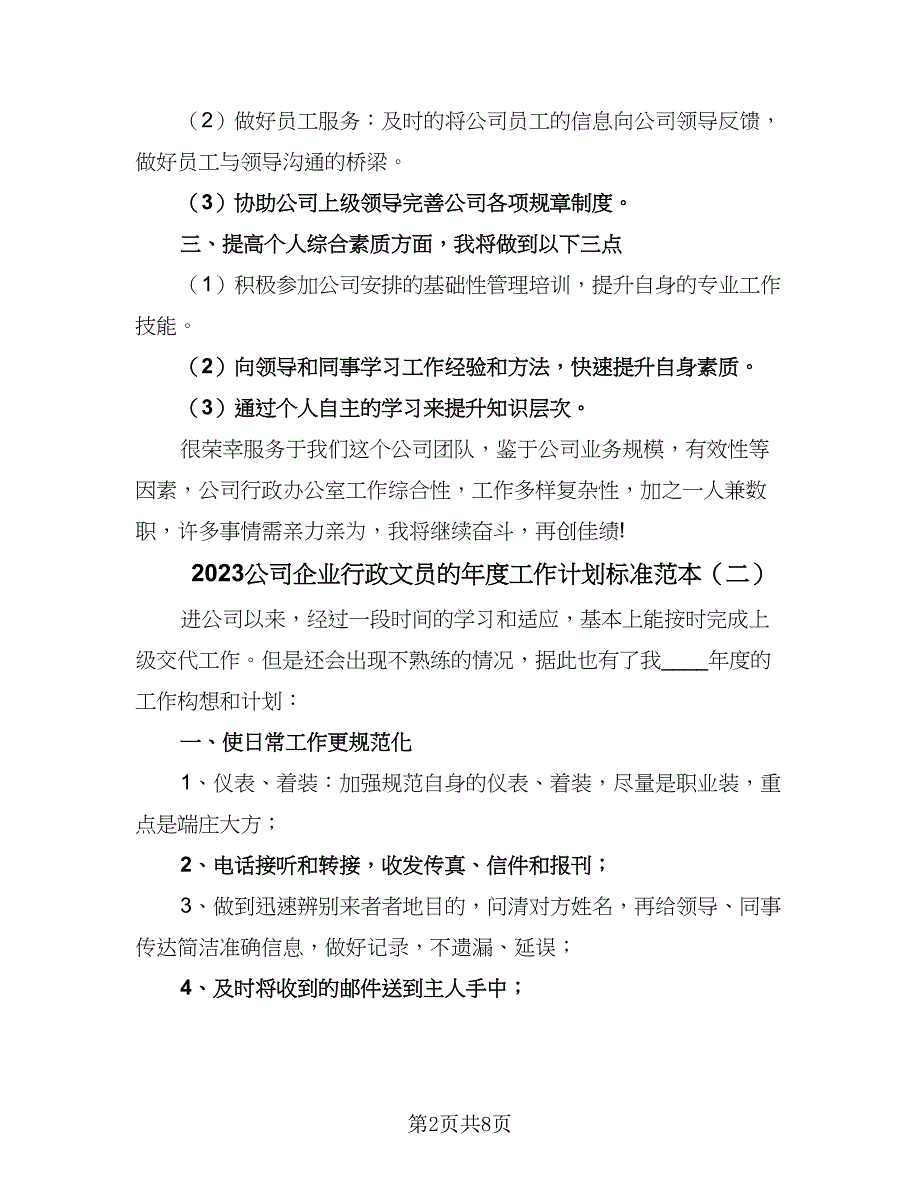 （2）做好员工服务：及时的将公司员工的信息向公司领导反馈，做好员工与领导沟通的桥梁。

（3）协助公司上级领导完善公司各项规章制度。

三、提高个人综合素质方面，我将做到以下三点

（1）积极参加公司安排的基础性管理培训，提升自身的专业工作技能。

（2）向领导和同事学习工作经验和方法，快速提升自身素质。

（3）通过个人自主的学习来提升知识层次。

很荣幸服务于我们这个公司团队，鉴于公司业务规模，有效性等因素，公司行政办公室工作综合性，工作多样复杂性，加之一人兼数职，许多事情需亲力亲为，我将继续奋斗，再创佳绩!

2023公司企业行政文员的年度工作计划标准范本（二）

进公司以来，经过一段时间的学习和适应，基本上能按时完成上级交代工作。但是还会出现不熟练的情况，据此也有了我____年度的工作构想和计划：

一、使日常工作更规范化

1、仪表、着装：加强规范自身的仪表、着装，尽量是职业装，重点是端庄大方；

2、电话接听和转接，收发传真、信件和报刊；

3、做到迅速辨别来者者地目的，问清对方姓名，再给领导、同事传达简洁准确信息，做好记录，不遗漏、延误；

4、及时将收到的邮件送到主人手中；

第2页共8页